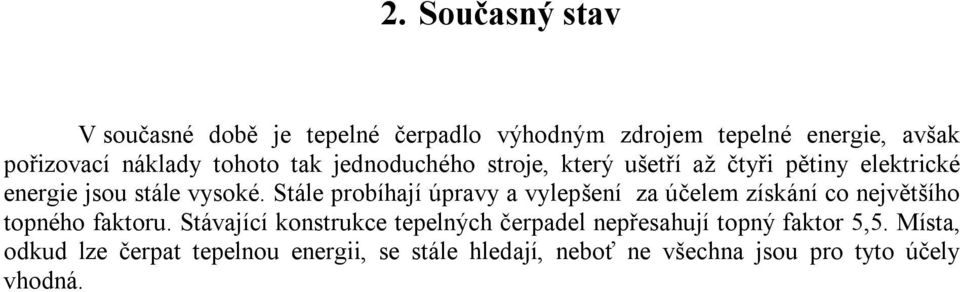 2. Současný stav

V současné době je tepelné čerpadlo výhodným zdrojem tepelné energie, avšak pořizovací náklady tohoto tak jednoduchého stroje, který ušetří až čtyři pětiny elektrické energie jsou stále vysoké. Stále probíhají úpravy a vylepšení za účelem získání co největšího topného faktoru. Stávající konstrukce tepelných čerpadel nepřesahují topný faktor 5,5. Místa, odkud lze čerpat tepelnou energii, se stále hledají, neboť ne všechna jsou pro tyto účely vhodná.